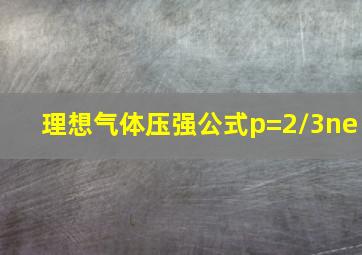 理想气体压强公式p=2/3ne